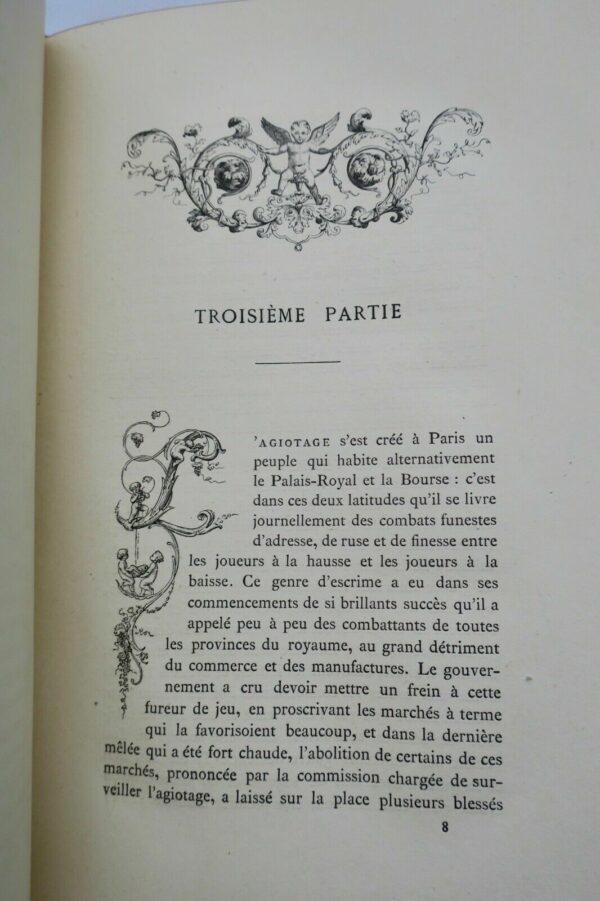 TROISIÈME PARTIE

L'AGIOTAGE s'est créé à Paris un peuple qui habite alternativement le Palais-Royal et la Bourse : c'est dans ces deux latitudes qu'il se livre journellement des combats funestes d'adresse, de ruse et de finesse entre les joueurs à la hausse et les joueurs à la baisse. Ce genre d'escrime a eu dans ses commencements de si brillants succès qu'il a appelé peu à peu des combattants de toutes les provinces du royaume, au grand détriment du commerce et des manufactures. Le gouvernement a cru devoir mettre un frein à cette fureur de jeu, en proscrivant les marchés à terme qui la favorisoient beaucoup, et dans la dernière mêlée qui a été fort chaude, l'abolition de certains de ces marchés, prononcée par la commission chargée de surveiller l'agiotage, a laissé sur la place plusieurs blessés

8